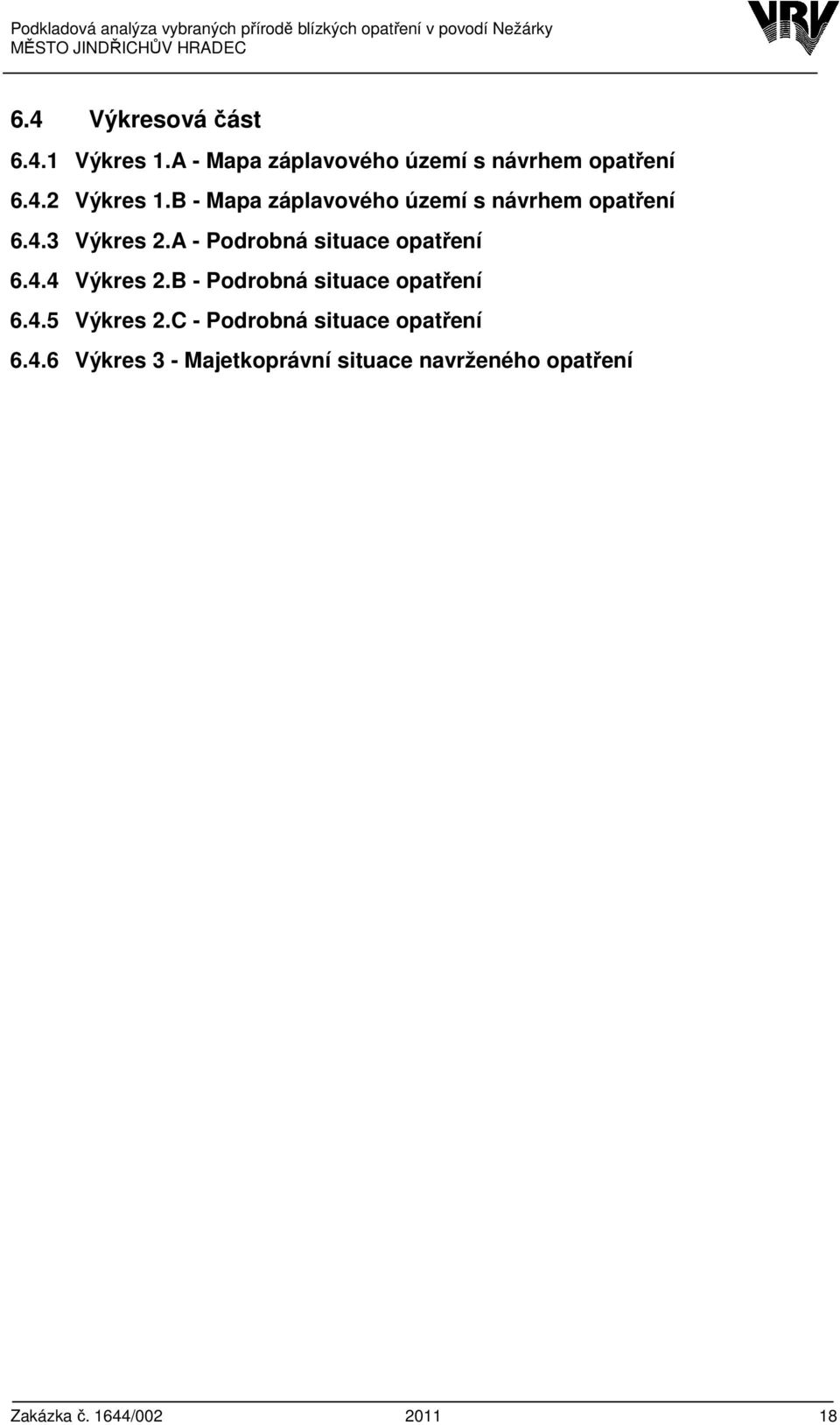 Podkladová analýza vybraných přírodě blízkých opatření v povodí Nežárky
MĚSTO JINDŘICHŮV HRADEC

VRV

6.4 Výkresová část

6.4.1 Výkres 1.A - Mapa záplavového území s návrhem opatření

6.4.2 Výkres 1.B - Mapa záplavového území s návrhem opatření

6.4.3 Výkres 2.A - Podrobná situace opatření

6.4.4 Výkres 2.B - Podrobná situace opatření

6.4.5 Výkres 2.C - Podrobná situace opatření

6.4.6 Výkres 3 - Majetkoprávní situace navrženého opatření

Zakázka č. 1644/002 2011 18